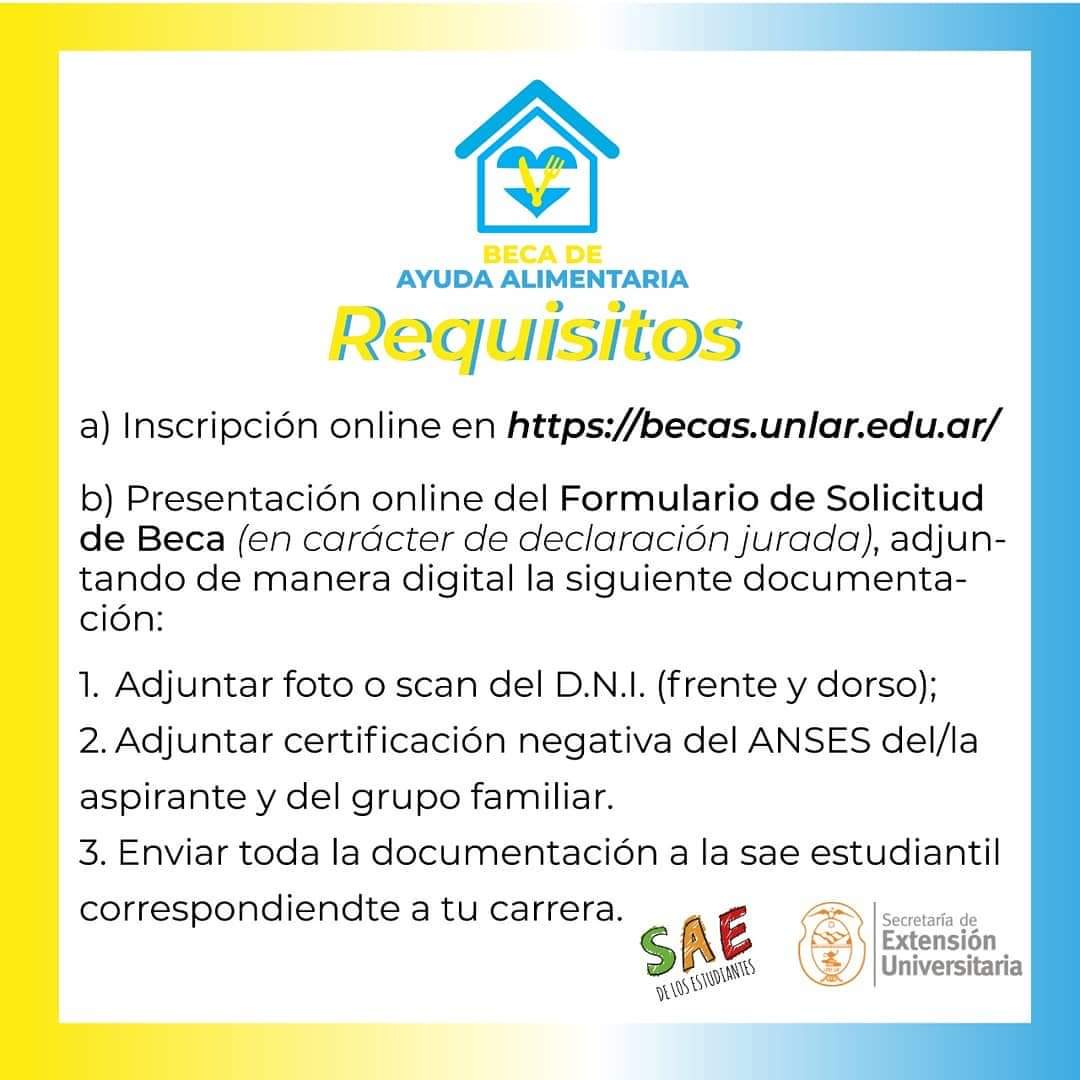 BECA DE
AYUDA ALIMENTARIA

Requisitos

a) Inscripción online en https://becas.unlar.edu.ar/

b) Presentación online del Formulario de Solicitud de Beca (en carácter de declaración jurada), adjuntando de manera digital la siguiente documentación:

1. Adjuntar foto o scan del D.N.I. (frente y dorso);

2. Adjuntar certificación negativa del ANSES del/la aspirante y del grupo familiar.

3. Enviar toda la documentación a la sae estudiantil correspondiendte a tu carrera.

SAE
DE LOS ESTUDIANTES

Secretaría de
Extensión
Universitaria